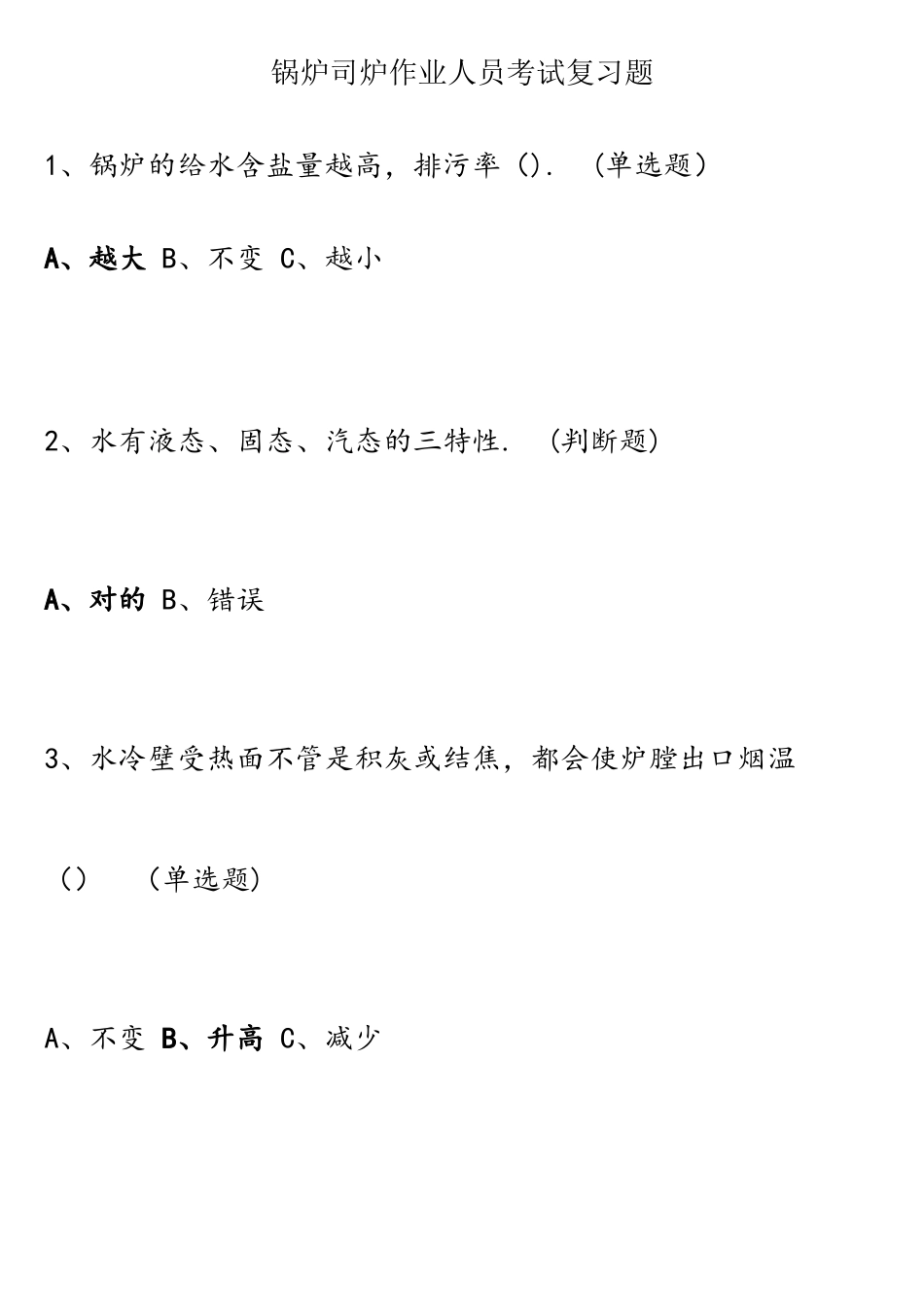 锅炉司炉作业人员考试复习题

1、锅炉的给水含盐量越高，排污率（）. （单选题）

A、越大 B、不变 C、越小

2、水有液态、固态、汽态的三特性. （判断题）

A、对的 B、错误

3、水冷壁受热面不管是积灰或结焦，都会使炉膛出口烟温（） （单选题）

A、不变 B、升高 C、减少